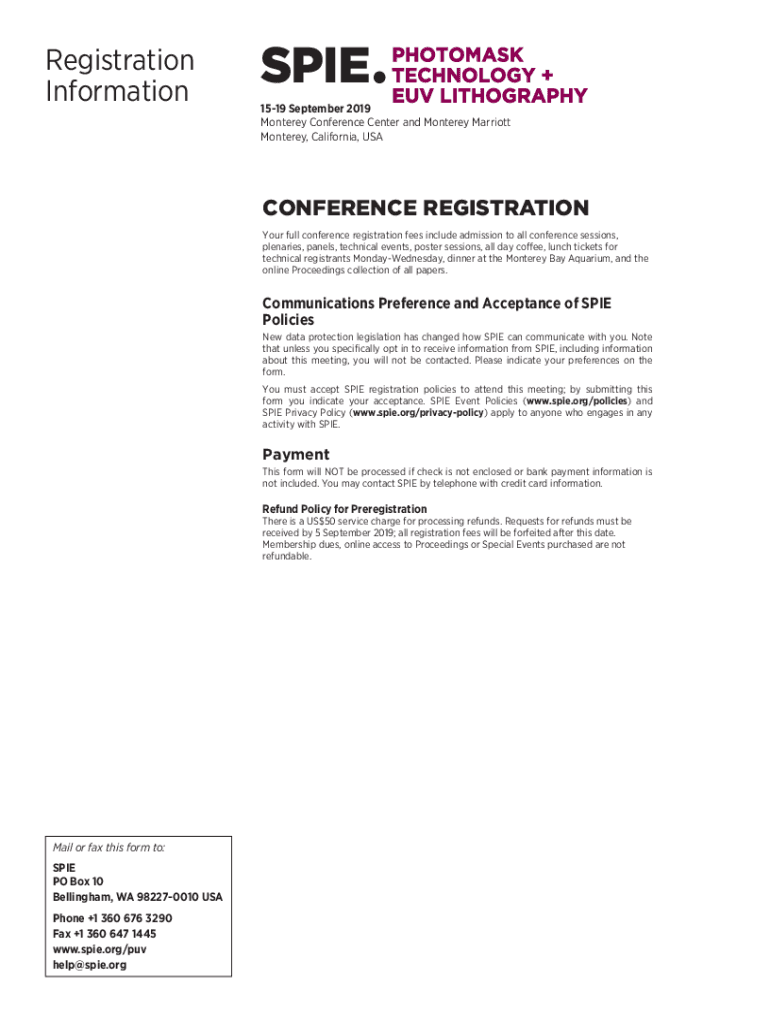 Registration Information

SPIE. PHOTOMASK TECHNOLOGY + EUV LITHOGRAPHY

15-19 September 2019
Monterey Conference Center and Monterey Marriott
Monterey, California, USA

CONFERENCE REGISTRATION

Your full conference registration fees include admission to all conference sessions, plenaries, panels, technical events, poster sessions, all day coffee, lunch tickets for technical registrants Monday-Wednesday, dinner at the Monterey Bay Aquarium, and the online Proceedings collection of all papers.

Communications Preference and Acceptance of SPIE Policies

New data protection legislation has changed how SPIE can communicate with you. Note that unless you specifically opt in to receive information from SPIE, including information about this meeting, you will not be contacted. Please indicate your preferences on the form.

You must accept SPIE registration policies to attend this meeting; by submitting this form you indicate your acceptance. SPIE Event Policies (www.spie.org/policies) and SPIE Privacy Policy (www.spie.org/privacy-policy) apply to anyone who engages in any activity with SPIE.

Payment

This form will NOT be processed if check is not enclosed or bank payment information is not included. You may contact SPIE by telephone with credit card information.

Refund Policy for Preregistration
There is a US$50 service charge for processing refunds. Requests for refunds must be received by 5 September 2019; all registration fees will be forfeited after this date. Membership dues, online access to Proceedings or Special Events purchased are not refundable.

Mail or fax this form to:

SPIE
PO Box 10
Bellingham, WA 98227-0010 USA

Phone +1 360 676 3290
Fax +1 360 647 1445
www.spie.org/puv
help@spie.org